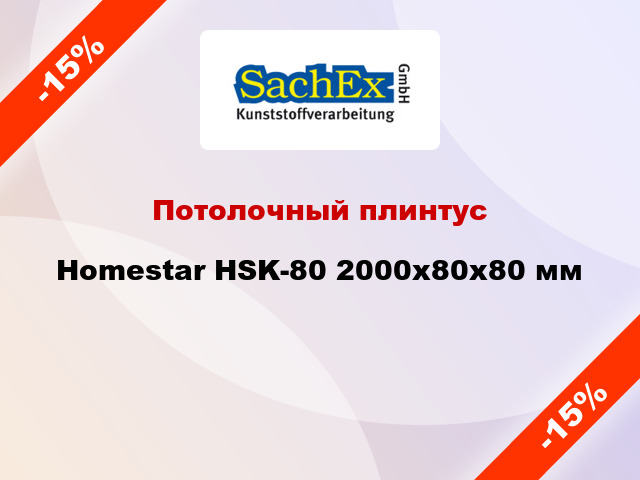 -15%

SachEx GmbH
Kunststoffverarbeitung

Потолочный плинтус

Homestar HSK-80 2000x80x80 мм

-15%